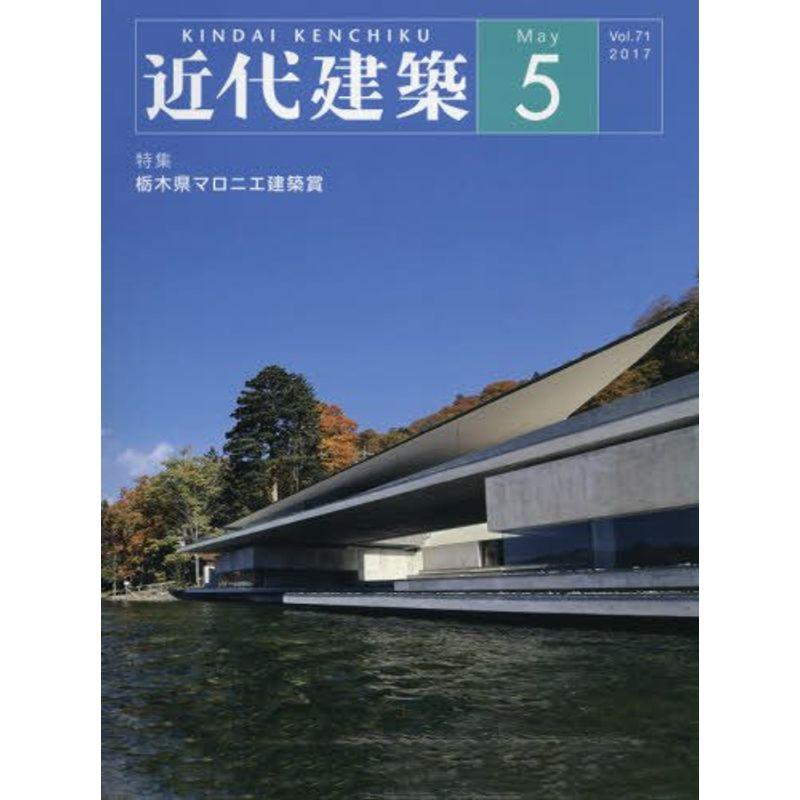 KINDAI KENCHIKU
近代建築

May
5

Vol.71
2017

特集
栃木県マロニエ建築賞